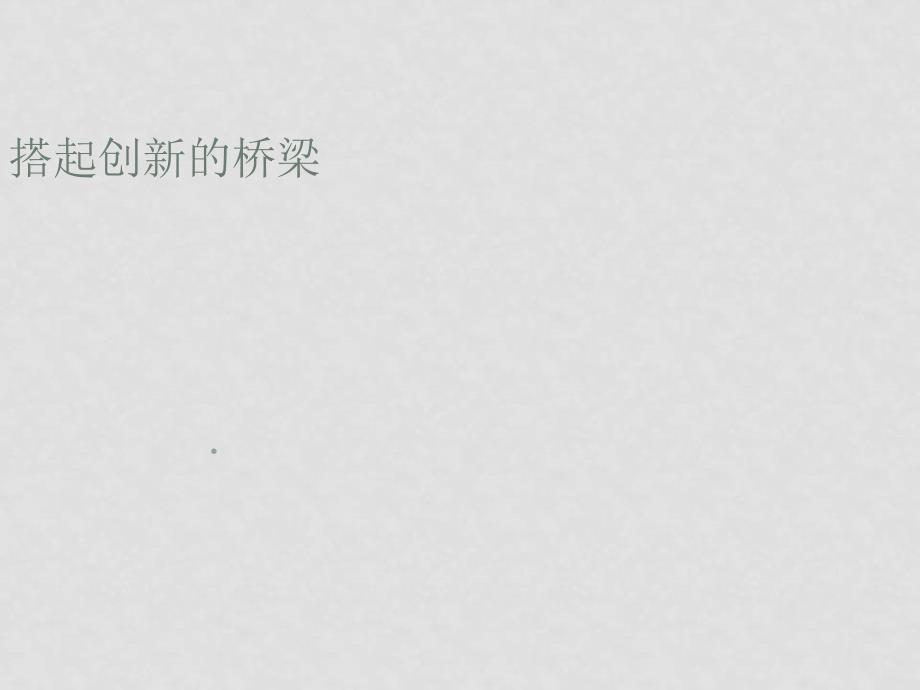 搭起创新的桥梁